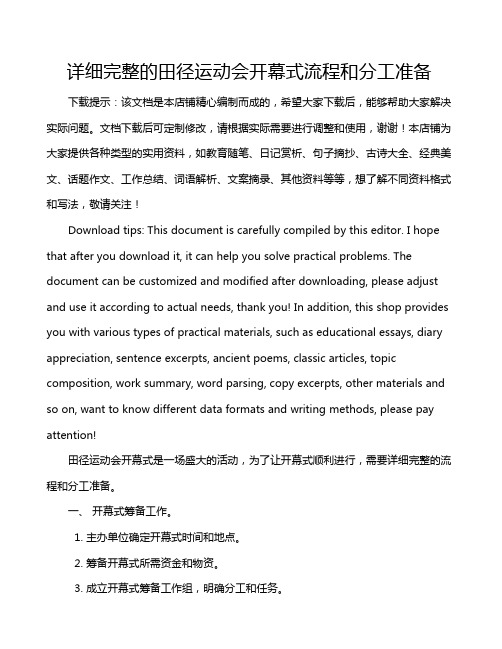 详细完整的田径运动会开幕式流程和分工准备

下载提示：该文档是本店铺精心编制而成的，希望大家下载后，能够帮助大家解决实际问题。文档下载后可定制修改，请根据实际需要进行调整和使用，谢谢！本店铺为大家提供各种类型的实用资料，如教育随笔、日记赏析、句子摘抄、古诗大全、经典美文、话题作文、工作总结、词语解析、文案摘录、其他资料等等，想了解不同资料格式和写法，敬请关注！

Download tips: This document is carefully compiled by this editor. I hope that after you download it, it can help you solve practical problems. The document can be customized and modified after downloading, please adjust and use it according to actual needs, thank you! In addition, this shop provides you with various types of practical materials, such as educational essays, diary appreciation, sentence excerpts, ancient poems, classic articles, topic composition, work summary, word parsing, copy excerpts, other materials and so on, want to know different data formats and writing methods, please pay attention!

田径运动会开幕式是一场盛大的活动，为了让开幕式顺利进行，需要详细完整的流程和分工准备。

一、 开幕式筹备工作。

1. 主办单位确定开幕式时间和地点。

2. 筹备开幕式所需资金和物资。

3. 成立开幕式筹备工作组，明确分工和任务。